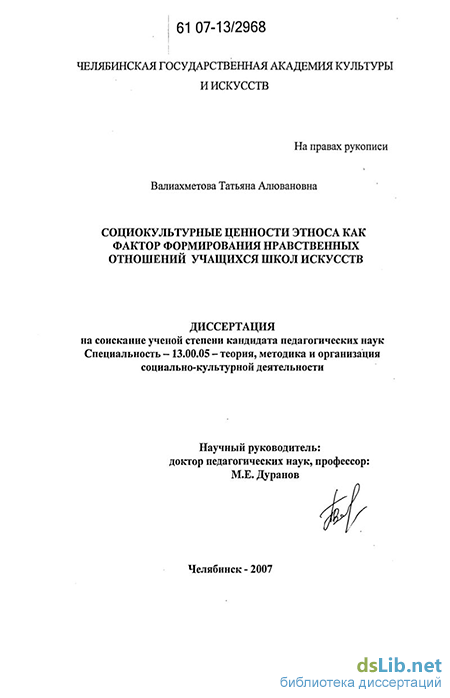 61 07-13/2968

ЧЕЛЯБИНСКАЯ ГОСУДАРСТВЕННАЯ АКАДЕМИЯ КУЛЬТУРЫ И ИСКУССТВ

На правах рукописи

Валиахметова Татьяна Алювановна

СОЦИОКУЛЬТУРНЫЕ ЦЕННОСТИ ЭТНОСА КАК ФАКТОР ФОРМИРОВАНИЯ НРАВСТВЕННЫХ ОТНОШЕНИЙ УЧАЩИХСЯ ШКОЛ ИСКУССТВ

ДИССЕРТАЦИЯ
на соискание ученой степени кандидата педагогических наук
Специальность – 13.00.05 – теория, методика и организация социально-культурной деятельности

Научный руководитель:
доктор педагогических наук, профессор:
М.Е. Дуранов

Челябинск - 2007

dsLib.net
библиотека диссертаций